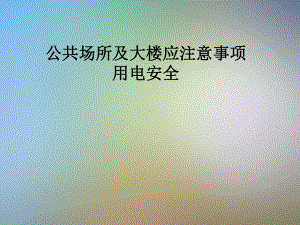 公共场所及大楼应注意事项
用电安全